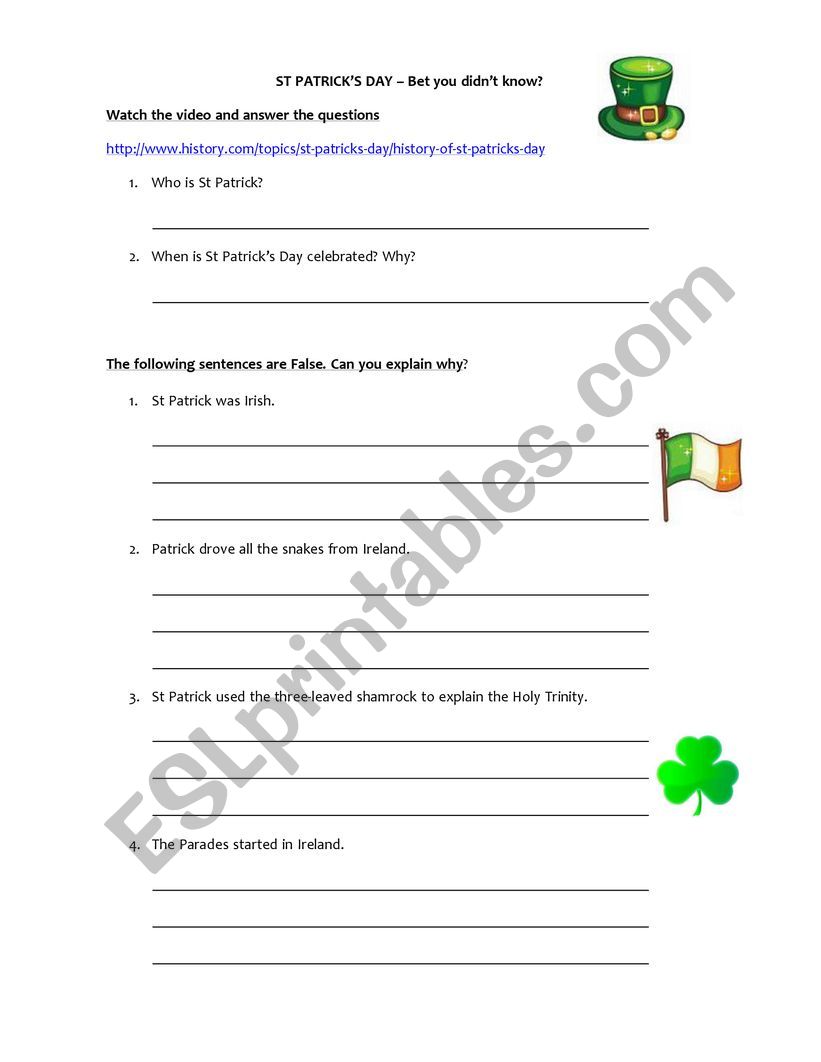 ST PATRICK'S DAY – Bet you didn't know?

Watch the video and answer the questions

http://www.history.com/topics/st-patricks-day/history-of-st-patricks-day

1. Who is St Patrick?

2. When is St Patrick's Day celebrated? Why?

The following sentences are False. Can you explain why?

1. St Patrick was Irish.

2. Patrick drove all the snakes from Ireland.

3. St Patrick used the three-leaved shamrock to explain the Holy Trinity.

4. The Parades started in Ireland.

ESLprintables.com